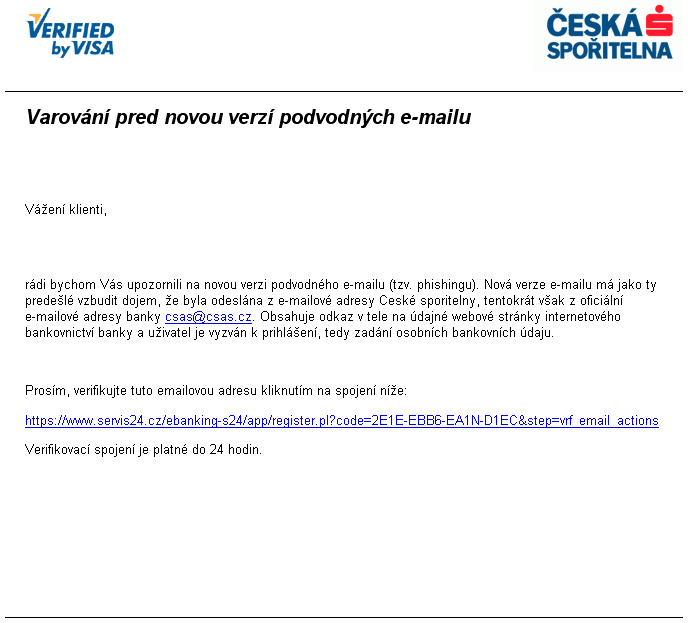 VERIFIED by VISA

ČESKÁ SPOŘITELNA

Varování pred novou verzí podvodných e-mailu

Vážení klienti,

rádi bychom Vás upozornili na novou verzi podvodného e-mailu (tzv. phishingu). Nová verze e-mailu má jako ty predešlé vzbudit dojem, že byla odeslána z e-mailové adresy Ceské sporitelny, tentokrát však z oficiální e-mailové adresy banky csas@csas.cz. Obsahuje odkaz v tele na údajné webové stránky internetového bankovnictví banky a uživatel je vyzván k prihlášení, tedy zadání osobních bankovních údaju.

Prosím, verifikujte tuto emailovou adresu kliknutím na spojení níže:

https://www.servis24.cz/ebanking-s24/app/register.pl?code=2E1E-EBB6-EA1N-D1EC&step=vrf_email_actions

Verifikovací spojení je platné do 24 hodin.